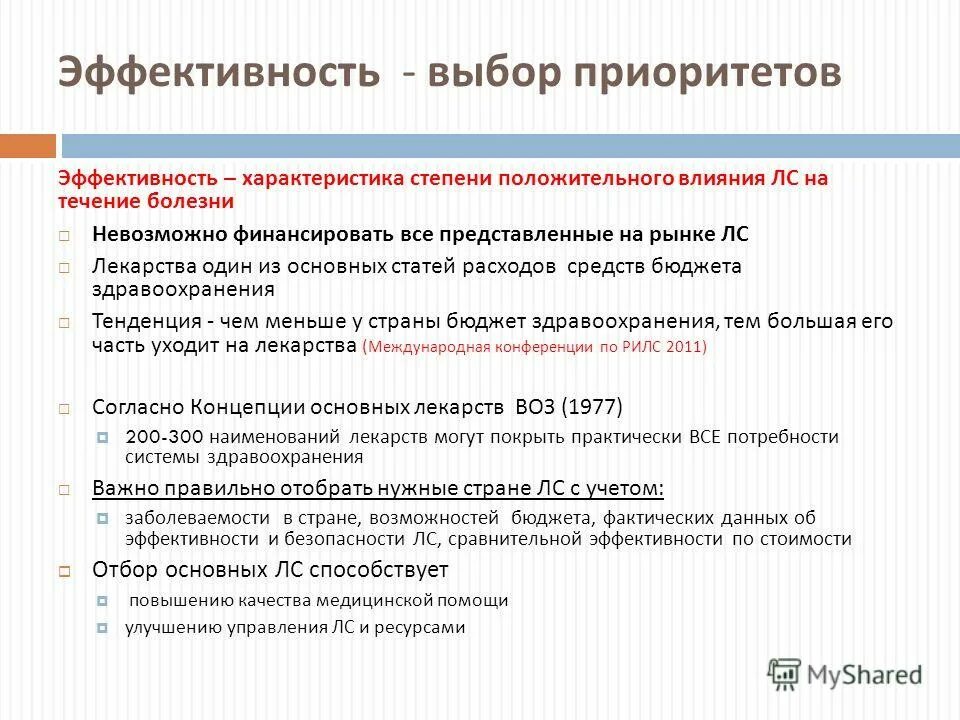 Эффективность - выбор приоритетов

Эффективность – характеристика степени положительного влияния ЛС на течение болезни

Невозможно финансировать все представленные на рынке ЛС

Лекарства один из основных статей расходов средств бюджета здравоохранения

Тенденция - чем меньше у страны бюджет здравоохранения, тем большая его часть уходит на лекарства (Международная конференции по РИЛС 2011)

Согласно Концепции основных лекарств ВОЗ (1977)

200-300 наименований лекарств могут покрыть практически ВСЕ потребности системы здравоохранения

Важно правильно отобрать нужные стране ЛС с учетом:

заболеваемости в стране, возможностей бюджета, фактических данных об эффективности и безопасности ЛС, сравнительной эффективности по стоимости

Отбор основных ЛС способствует

повышению качества медицинской помощи

улучшению управления ЛС и ресурсами

MyShared